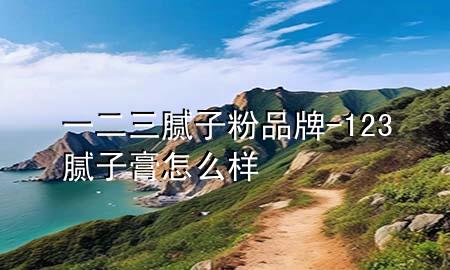 一二三腻子粉品牌-123腻子膏怎么样